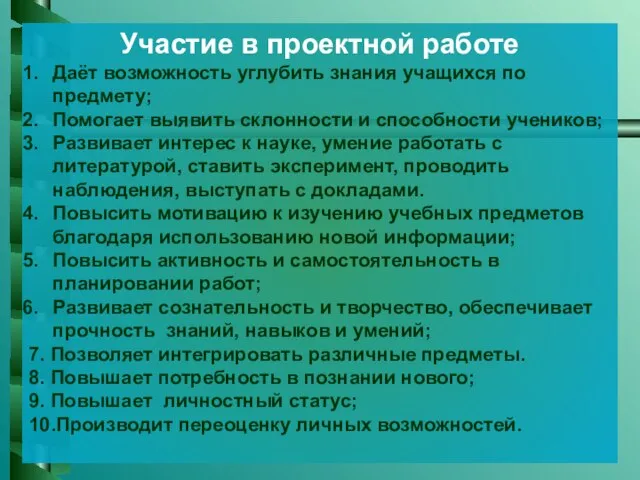 Участие в проектной работе

1. Даёт возможность углубить знания учащихся по предмету;
2. Помогает выявить склонности и способности учеников;
3. Развивает интерес к науке, умение работать с литературой, ставить эксперимент, проводить наблюдения, выступать с докладами.
4. Повысить мотивацию к изучению учебных предметов благодаря использованию новой информации;
5. Повысить активность и самостоятельность в планировании работ;
6. Развивает сознательность и творчество, обеспечивает прочность знаний, навыков и умений;
7. Позволяет интегрировать различные предметы.
8. Повышает потребность в познании нового;
9. Повышает личностный статус;
10.Производит переоценку личных возможностей.